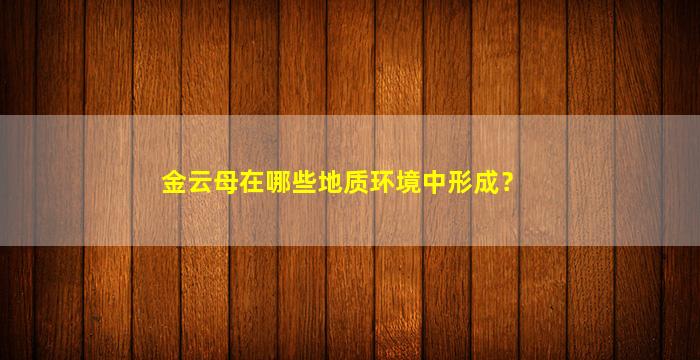 金云母在哪些地质环境中形成?